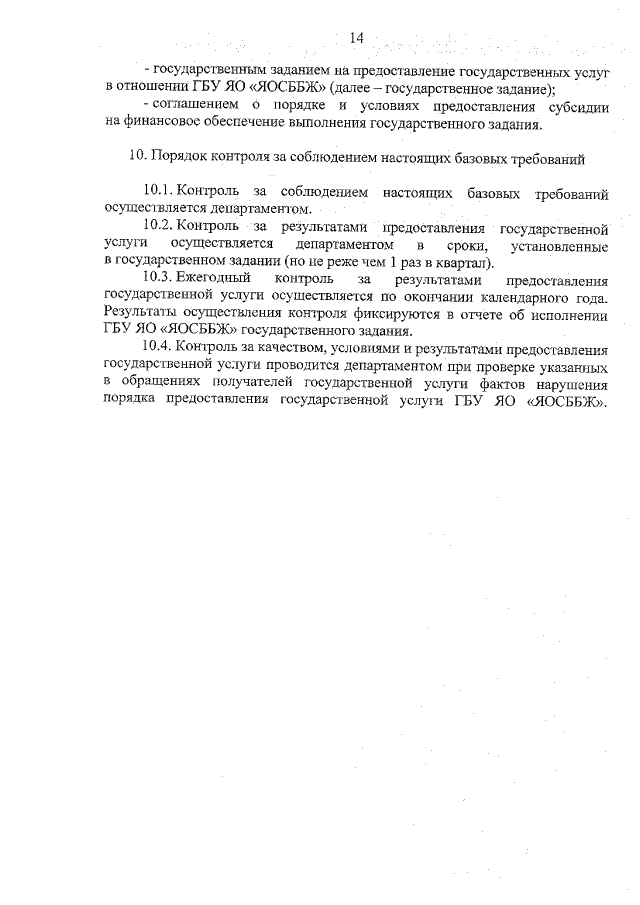 14

- государственным заданием на предоставление государственных услуг в отношении ГБУ ЯО «ЯОСББЖ» (далее – государственное задание);
- соглашением о порядке и условиях предоставления субсидии на финансовое обеспечение выполнения государственного задания.

10. Порядок контроля за соблюдением настоящих базовых требований

10.1. Контроль за соблюдением настоящих базовых требований осуществляется департаментом.
10.2. Контроль за результатами предоставления государственной услуги осуществляется департаментом в сроки, установленные в государственном задании (но не реже чем 1 раз в квартал).
10.3. Ежегодный контроль за результатами предоставления государственной услуги осуществляется по окончании календарного года. Результаты осуществления контроля фиксируются в отчете об исполнении ГБУ ЯО «ЯОСББЖ» государственного задания.
10.4. Контроль за качеством, условиями и результатами предоставления государственной услуги проводится департаментом при проверке указанных в обращениях получателей государственной услуги фактов нарушения порядка предоставления государственной услуги ГБУ ЯО «ЯОСББЖ».